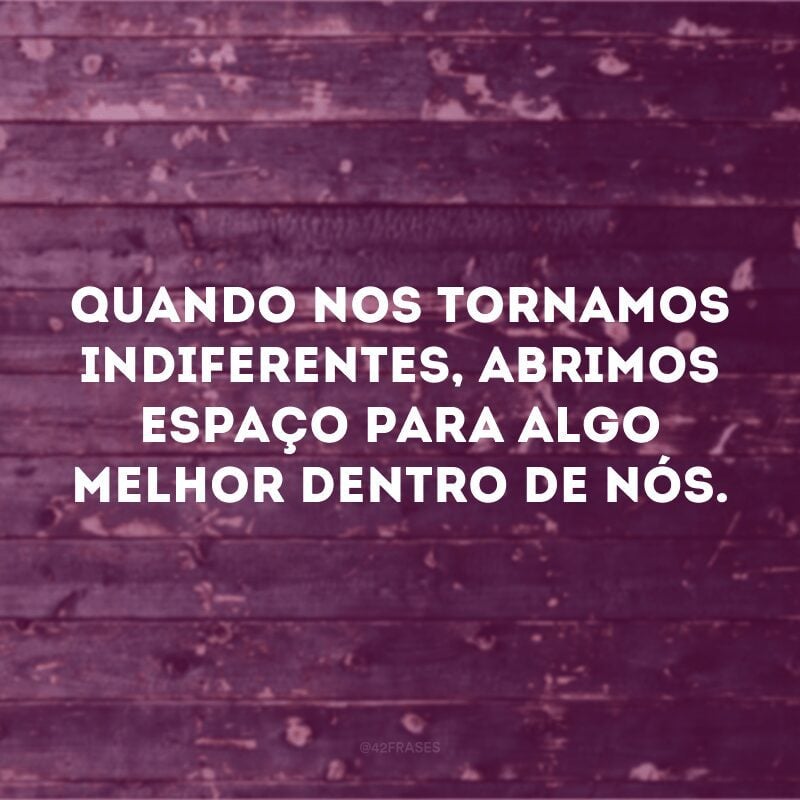 QUANDO NOS TORNAMOS INDIFERENTES, ABRIMOS ESPAÇO PARA ALGO MELHOR DENTRO DE NÓS.

@42FRASES